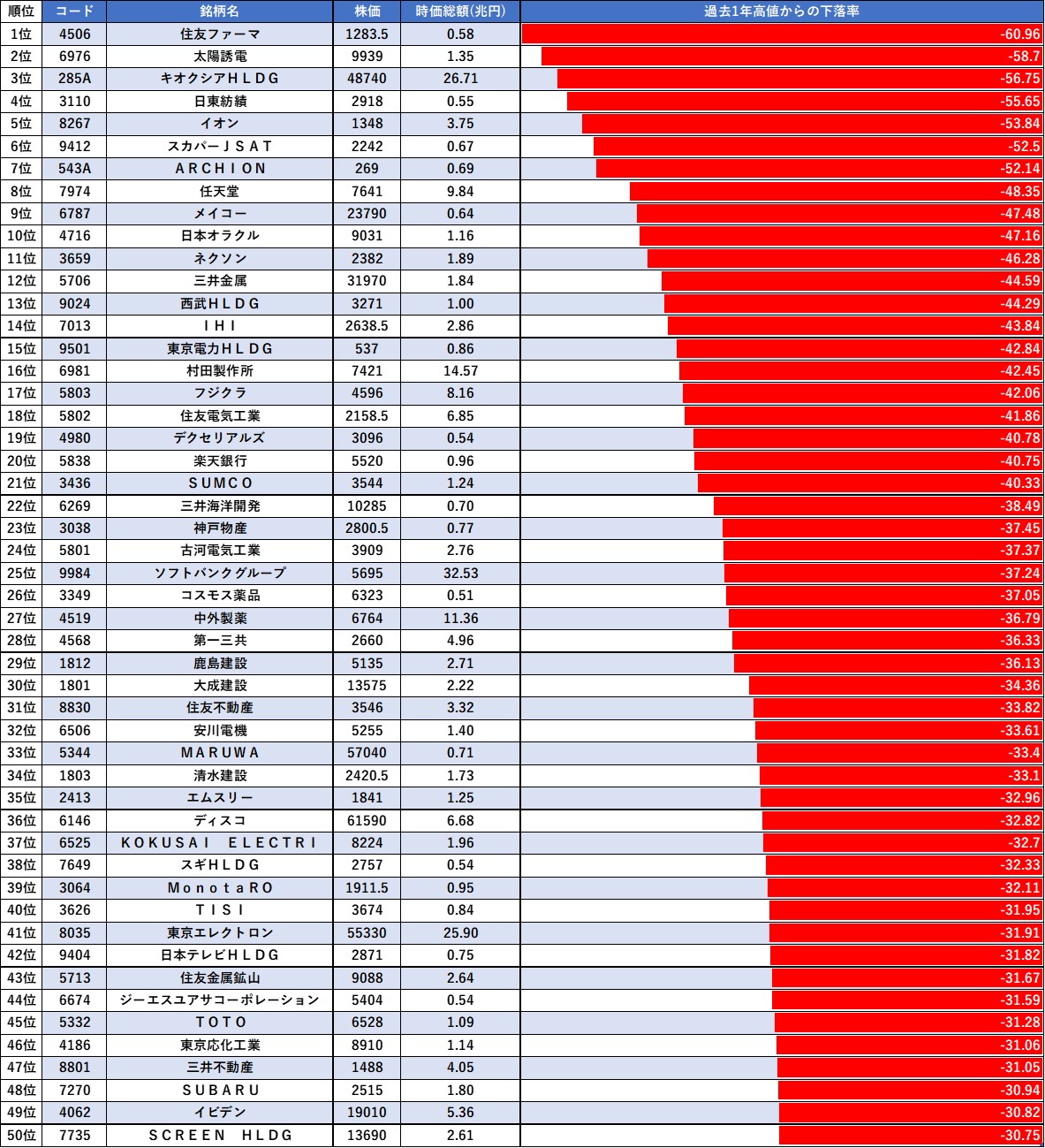 | 順位 | コード | 銘柄名 | 株価 | 時価総額(兆円) | 過去1年高値からの下落率 |
|---|---|---|---|---|---|
| 1位 | 4506 | 住友ファーマ | 1283.5 | 0.58 | -60.96 |
| 2位 | 6976 | 太陽誘電 | 9939 | 1.35 | -58.7 |
| 3位 | 285A | キオクシアＨＬＤＧ | 48740 | 26.71 | -56.75 |
| 4位 | 3110 | 日東紡績 | 2918 | 0.55 | -55.65 |
| 5位 | 8267 | イオン | 1348 | 3.75 | -53.84 |
| 6位 | 9412 | スカパーＪＳＡＴ | 2242 | 0.67 | -52.5 |
| 7位 | 543A | ＡＲＣＨＩＯＮ | 269 | 0.69 | -52.14 |
| 8位 | 7974 | 任天堂 | 7641 | 9.84 | -48.35 |
| 9位 | 6787 | メイコー | 23790 | 0.64 | -47.48 |
| 10位 | 4716 | 日本オラクル | 9031 | 1.16 | -47.16 |
| 11位 | 3659 | ネクソン | 2382 | 1.89 | -46.28 |
| 12位 | 5706 | 三井金属 | 31970 | 1.84 | -44.59 |
| 13位 | 9024 | 西武ＨＬＤＧ | 3271 | 1.00 | -44.29 |
| 14位 | 7013 | ＩＨＩ | 2638.5 | 2.86 | -43.84 |
| 15位 | 9501 | 東京電力ＨＬＤＧ | 537 | 0.86 | -42.84 |
| 16位 | 6981 | 村田製作所 | 7421 | 14.57 | -42.45 |
| 17位 | 5803 | フジクラ | 4596 | 8.16 | -42.06 |
| 18位 | 5802 | 住友電気工業 | 2158.5 | 6.85 | -41.86 |
| 19位 | 4980 | デクセリアルズ | 3096 | 0.54 | -40.78 |
| 20位 | 5838 | 楽天銀行 | 5520 | 0.96 | -40.75 |
| 21位 | 3436 | ＳＵＭＣＯ | 3544 | 1.24 | -40.33 |
| 22位 | 6269 | 三井海洋開発 | 10285 | 0.70 | -38.49 |
| 23位 | 3038 | 神戸物産 | 2800.5 | 0.77 | -37.45 |
| 24位 | 5801 | 古河電気工業 | 3909 | 2.76 | -37.37 |
| 25位 | 9984 | ソフトバンクグループ | 5695 | 32.53 | -37.24 |
| 26位 | 3349 | コスモス薬品 | 6323 | 0.51 | -37.05 |
| 27位 | 4519 | 中外製薬 | 6764 | 11.36 | -36.79 |
| 28位 | 4568 | 第一三共 | 2660 | 4.96 | -36.33 |
| 29位 | 1812 | 鹿島建設 | 5135 | 2.71 | -36.13 |
| 30位 | 1801 | 大成建設 | 13575 | 2.22 | -34.36 |
| 31位 | 8830 | 住友不動産 | 3546 | 3.32 | -33.82 |
| 32位 | 6506 | 安川電機 | 5255 | 1.40 | -33.61 |
| 33位 | 5344 | ＭＡＲＵＷＡ | 57040 | 0.71 | -33.4 |
| 34位 | 1803 | 清水建設 | 2420.5 | 1.73 | -33.1 |
| 35位 | 2413 | エムスリー | 1841 | 1.25 | -32.96 |
| 36位 | 6146 | ディスコ | 61590 | 6.68 | -32.82 |
| 37位 | 6525 | ＫＯＫＵＳＡＩ　ＥＬＥＣＴＲＩ | 8224 | 1.96 | -32.7 |
| 38位 | 7649 | スギＨＬＤＧ | 2757 | 0.54 | -32.33 |
| 39位 | 3064 | ＭｏｎｏｔａＲＯ | 1911.5 | 0.95 | -32.11 |
| 40位 | 3626 | ＴＩＳＩ | 3674 | 0.84 | -31.95 |
| 41位 | 8035 | 東京エレクトロン | 55330 | 25.90 | -31.91 |
| 42位 | 9404 | 日本テレビＨＬＤＧ | 2871 | 0.75 | -31.82 |
| 43位 | 5713 | 住友金属鉱山 | 9088 | 2.64 | -31.67 |
| 44位 | 6674 | ジーエスユアサコーポレーション | 5404 | 0.54 | -31.59 |
| 45位 | 5332 | ＴＯＴＯ | 6528 | 1.09 | -31.28 |
| 46位 | 4186 | 東京応化工業 | 8910 | 1.14 | -31.06 |
| 47位 | 8801 | 三井不動産 | 1488 | 4.05 | -31.05 |
| 48位 | 7270 | ＳＵＢＡＲＵ | 2515 | 1.80 | -30.94 |
| 49位 | 4062 | イビデン | 19010 | 5.36 | -30.82 |
| 50位 | 7735 | ＳＣＲＥＥＮ　ＨＬＤＧ | 13690 | 2.61 | -30.75 |